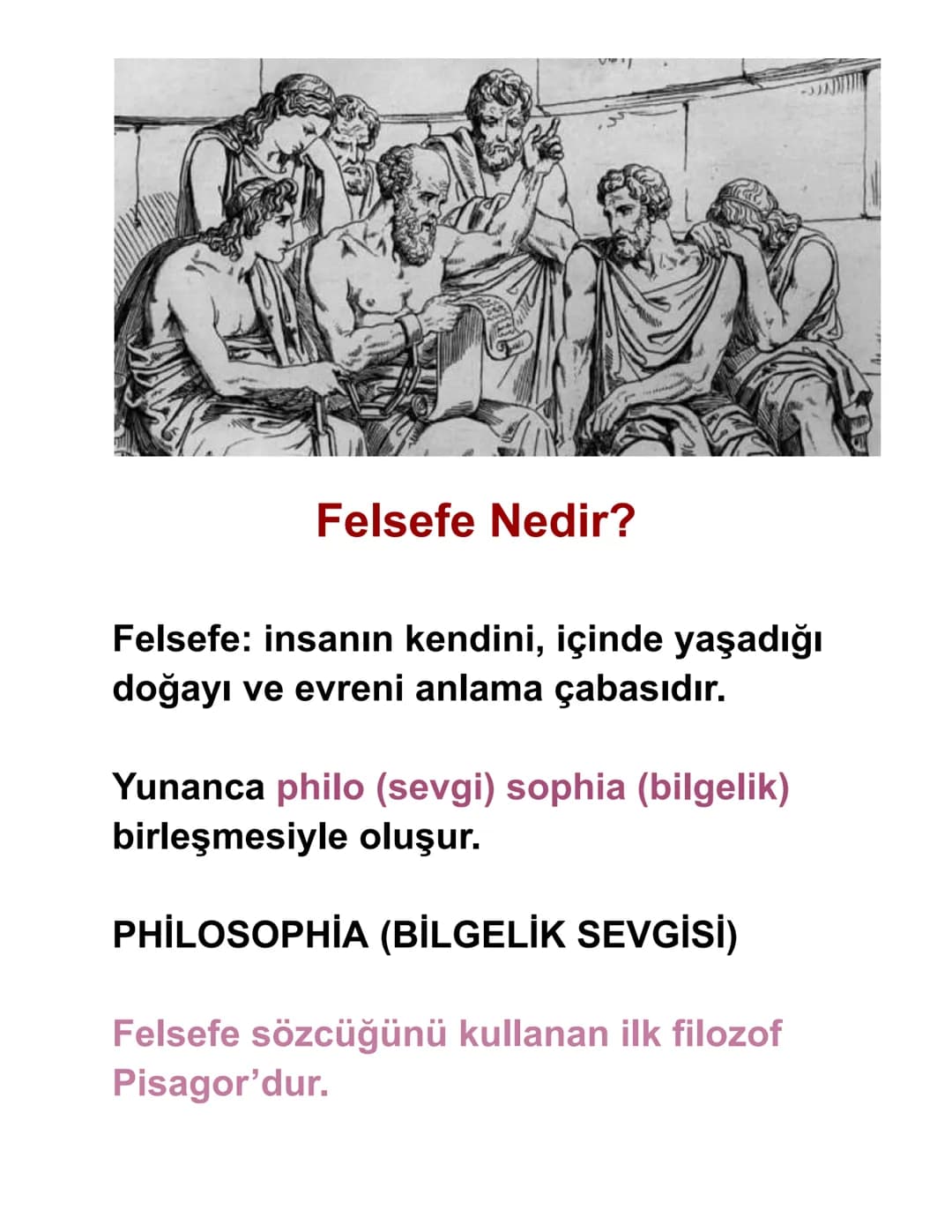 Felsefe Nedir?

Felsefe: insanın kendini, içinde yaşadığı doğayı ve evreni anlama çabasıdır.

Yunanca philo (sevgi) sophia (bilgelik) birleşmesiyle oluşur.

PHİLOSOPHİA (BİLGELİK SEVGİSİ)

Felsefe sözcüğünü kullanan ilk filozof Pisagor'dur.